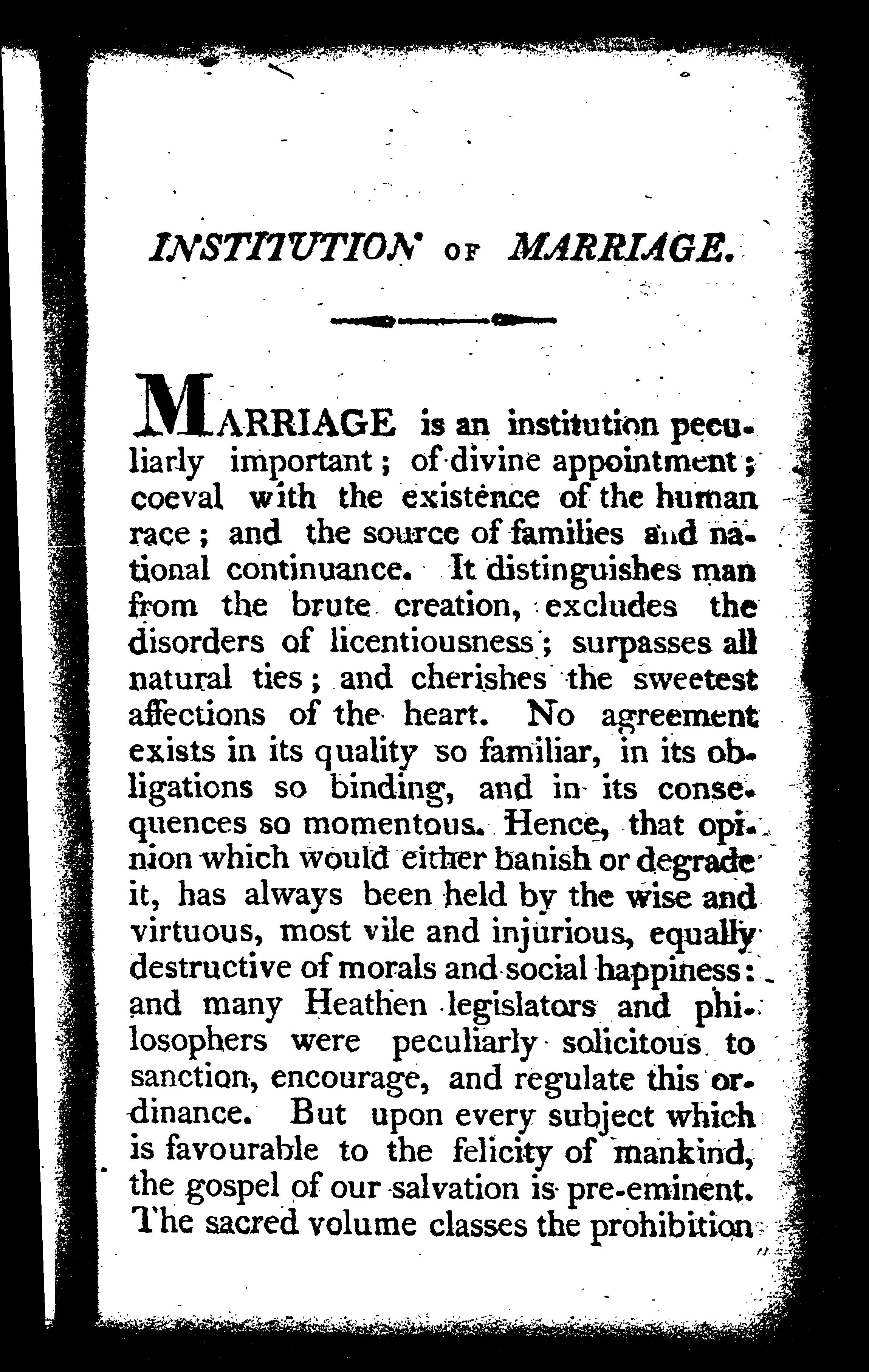 INSTITUTION OF MARRIAGE.

MARRIAGE is an institution peculiarly important; of divine appointment; coeval with the existence of the human race; and the source of families and national continuance. It distinguishes man from the brute creation, excludes the disorders of licentiousness; surpasses all natural ties; and cherishes the sweetest affections of the heart. No agreement exists in its quality so familiar, in its obligations so binding, and in its consequences so momentous. Hence, that opinion which would either banish or degrade it, has always been held by the wise and virtuous, most vile and injurious, equally destructive of morals and social happiness: and many Heathen legislators and philosophers were peculiarly solicitous to sanction, encourage, and regulate this ordinance. But upon every subject which is favourable to the felicity of mankind, the gospel of our salvation is pre-eminent. The sacred volume classes the prohibition